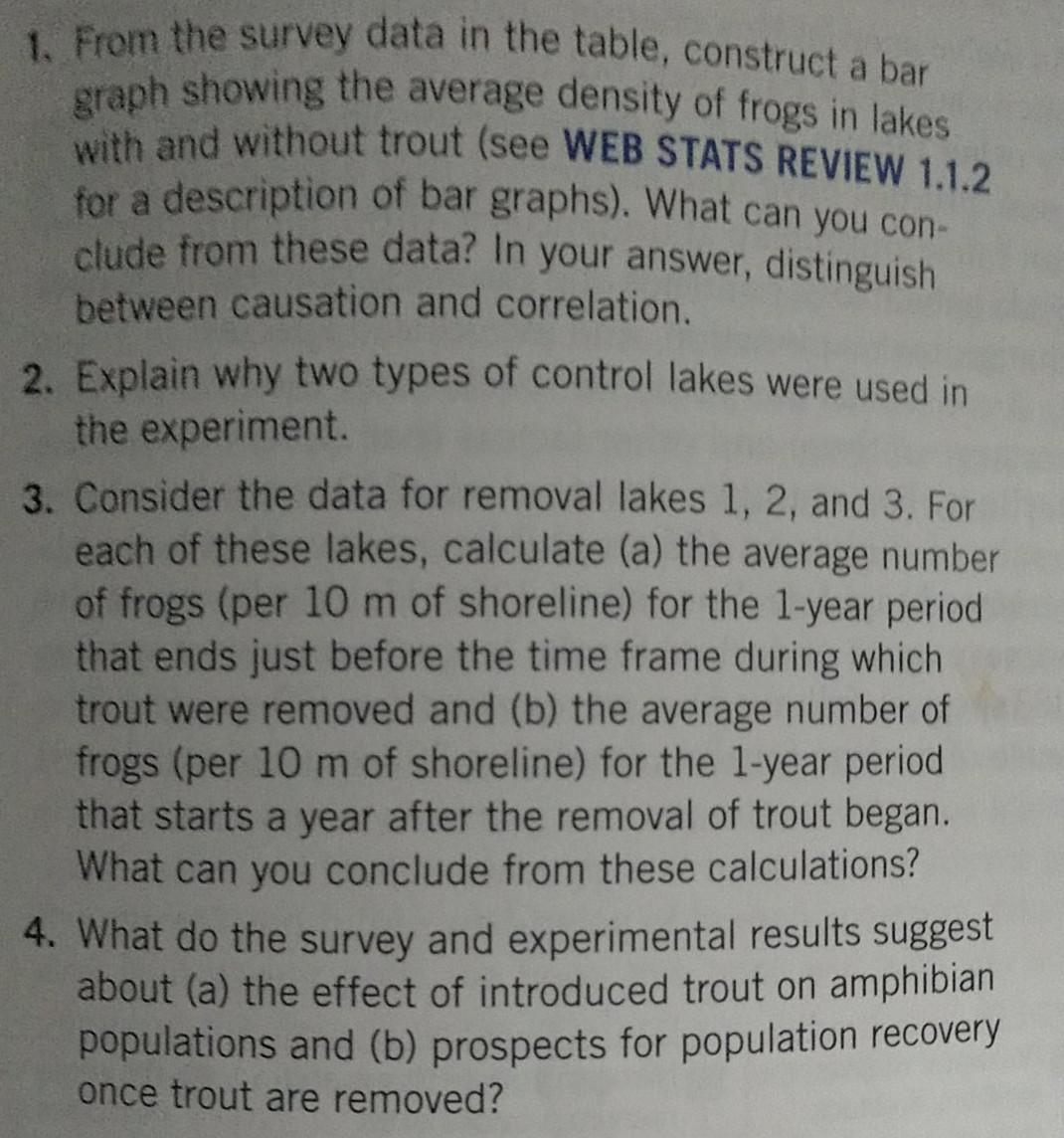 1. From the survey data in the table, construct a bar graph showing the average density of frogs in lakes with and without trout (see WEB STATS REVIEW 1.1.2 for a description of bar graphs). What can you conclude from these data? In your answer, distinguish between causation and correlation.

2. Explain why two types of control lakes were used in the experiment.

3. Consider the data for removal lakes 1, 2, and 3. For each of these lakes, calculate (a) the average number of frogs (per 10 m of shoreline) for the 1-year period that ends just before the time frame during which trout were removed and (b) the average number of frogs (per 10 m of shoreline) for the 1-year period that starts a year after the removal of trout began. What can you conclude from these calculations?

4. What do the survey and experimental results suggest about (a) the effect of introduced trout on amphibian populations and (b) prospects for population recovery once trout are removed?